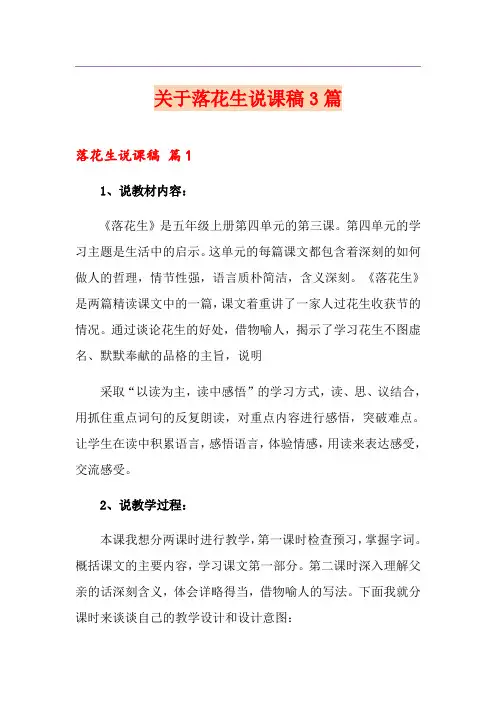 关于落花生说课稿3篇

落花生说课稿 篇1

1、说教材内容：

《落花生》是五年级上册第四单元的第三课。第四单元的学习主题是生活中的启示。这单元的每篇课文都包含着深刻的如何做人的哲理，情节性强，语言质朴简洁，含义深刻。《落花生》是两篇精读课文中的一篇，课文着重讲了一家人过花生收获节的情况。通过谈论花生的好处，借物喻人，揭示了学习花生不图虚名、默默奉献的品格的主旨，说明

采取“以读为主，读中感悟”的学习方式，读、思、议结合，用抓住重点词句的反复朗读，对重点内容进行感悟，突破难点。让学生在读中积累语言，感悟语言，体验情感，用读来表达感受，交流感受。

2、说教学过程：

本课我想分两课时进行教学，第一课时检查预习，掌握字词。概括课文的主要内容，学习课文第一部分。第二课时深入理解父亲的话深刻含义，体会详略得当，借物喻人的写法。下面我就分课时来谈谈自己的教学设计和设计意图：